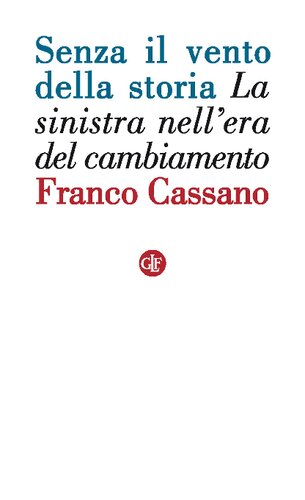 Senza il vento della storia La sinistra nell'era del cambiamento
Franco Cassano

GLF